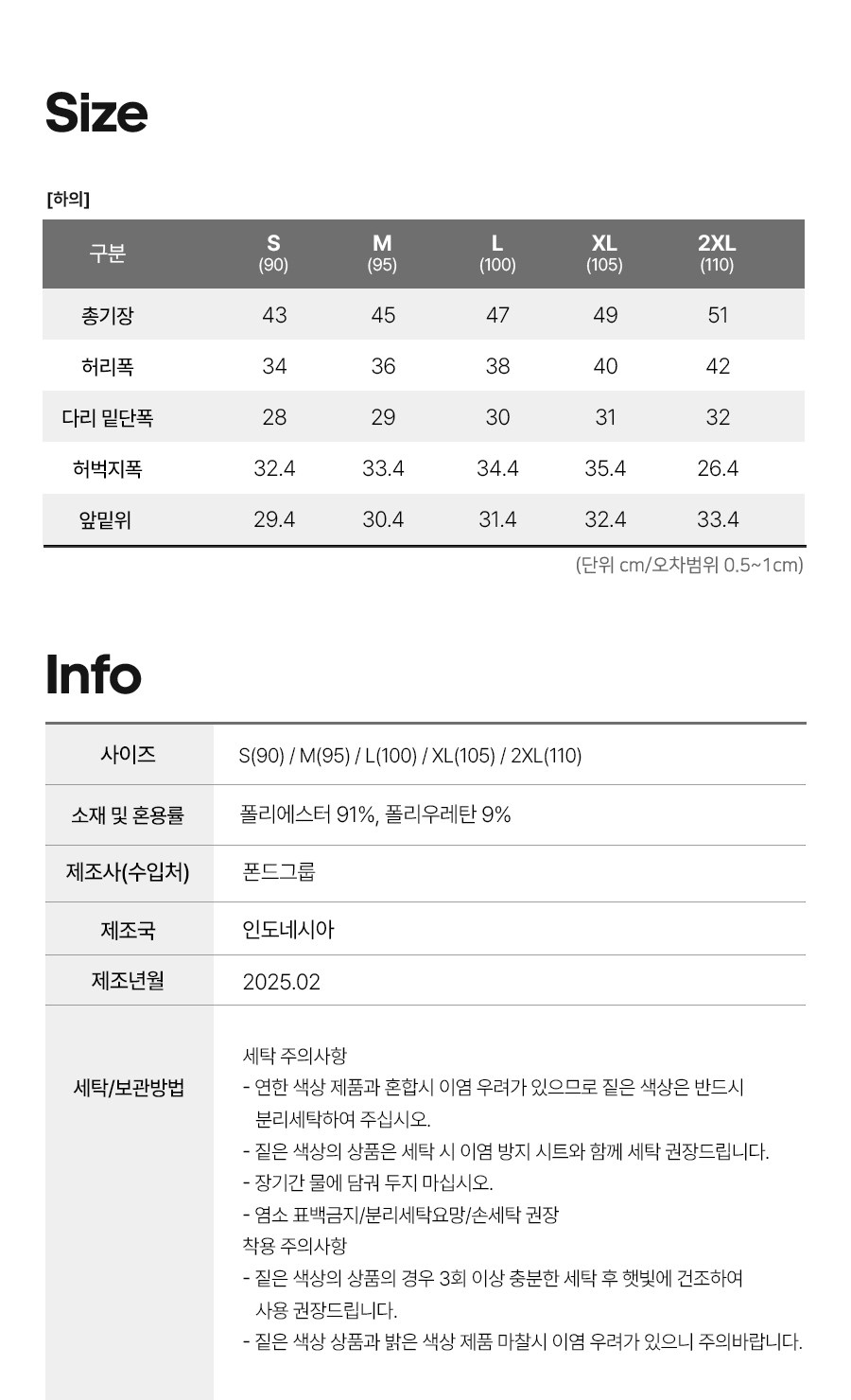 Size

[하의]

| 구분 | S (90) | M (95) | L (100) | XL (105) | 2XL (110) |
|---|---|---|---|---|---|
| 총기장 | 43 | 45 | 47 | 49 | 51 |
| 허리폭 | 34 | 36 | 38 | 40 | 42 |
| 다리 밑단폭 | 28 | 29 | 30 | 31 | 32 |
| 허벅지폭 | 32.4 | 33.4 | 34.4 | 35.4 | 26.4 |
| 앞밑위 | 29.4 | 30.4 | 31.4 | 32.4 | 33.4 |

(단위 cm/오차범위 0.5~1cm)

Info

사이즈
S(90) / M(95) / L(100) / XL(105) / 2XL(110)

소재 및 혼용률
폴리에스터 91%, 폴리우레탄 9%

제조사(수입처)
폰드그룹

제조국
인도네시아

제조년월
2025.02

세탁/보관방법
세탁 주의사항
- 연한 색상 제품과 혼합시 이염 우려가 있으므로 짙은 색상은 반드시 분리세탁하여 주십시오.
- 짙은 색상의 상품은 세탁 시 이염 방지 시트와 함께 세탁 권장드립니다.
- 장기간 물에 담궈 두지 마십시오.
- 염소 표백금지/분리세탁요망/손세탁 권장
착용 주의사항
- 짙은 색상의 상품의 경우 3회 이상 충분한 세탁 후 햇빛에 건조하여 사용 권장드립니다.
- 짙은 색상 상품과 밝은 색상 제품 마찰시 이염 우려가 있으니 주의바랍니다.